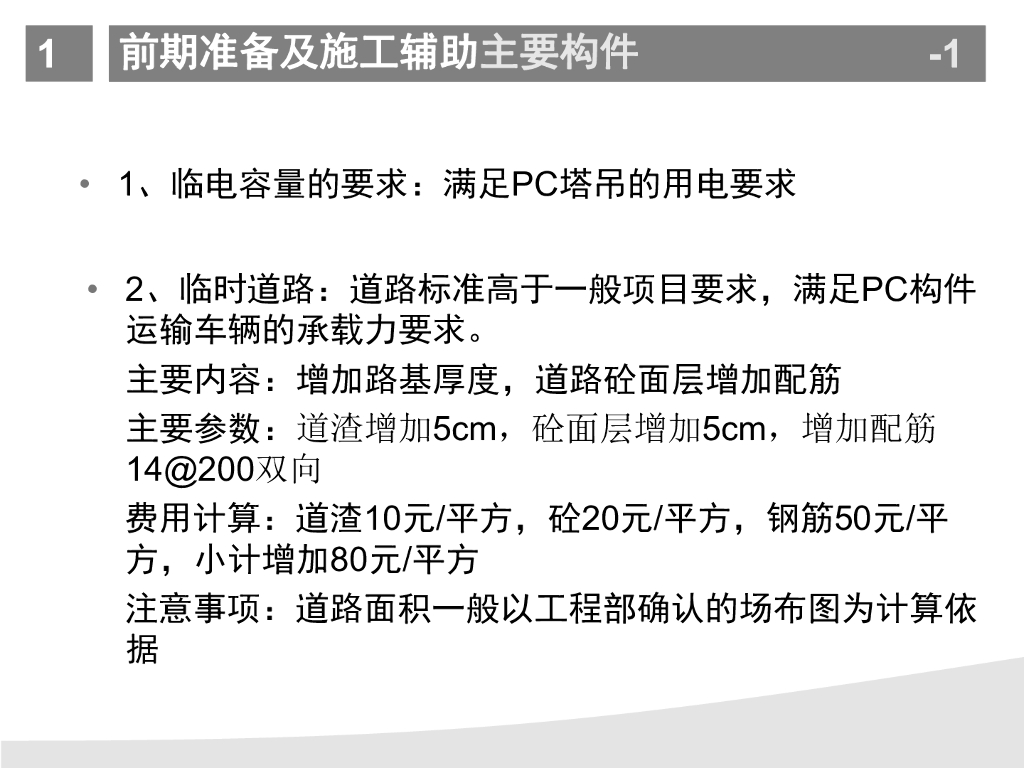 1

前期准备及施工辅助主要构件 -1

• 1、临电容量的要求：满足PC塔吊的用电要求

• 2、临时道路：道路标准高于一般项目要求，满足PC构件运输车辆的承载力要求。

主要内容：增加路基厚度，道路砼面层增加配筋

主要参数：道渣增加5cm，砼面层增加5cm，增加配筋14@200双向

费用计算：道渣10元/平方，砼20元/平方，钢筋50元/平方，小计增加80元/平方

注意事项：道路面积一般以工程部确认的场布图为计算依据